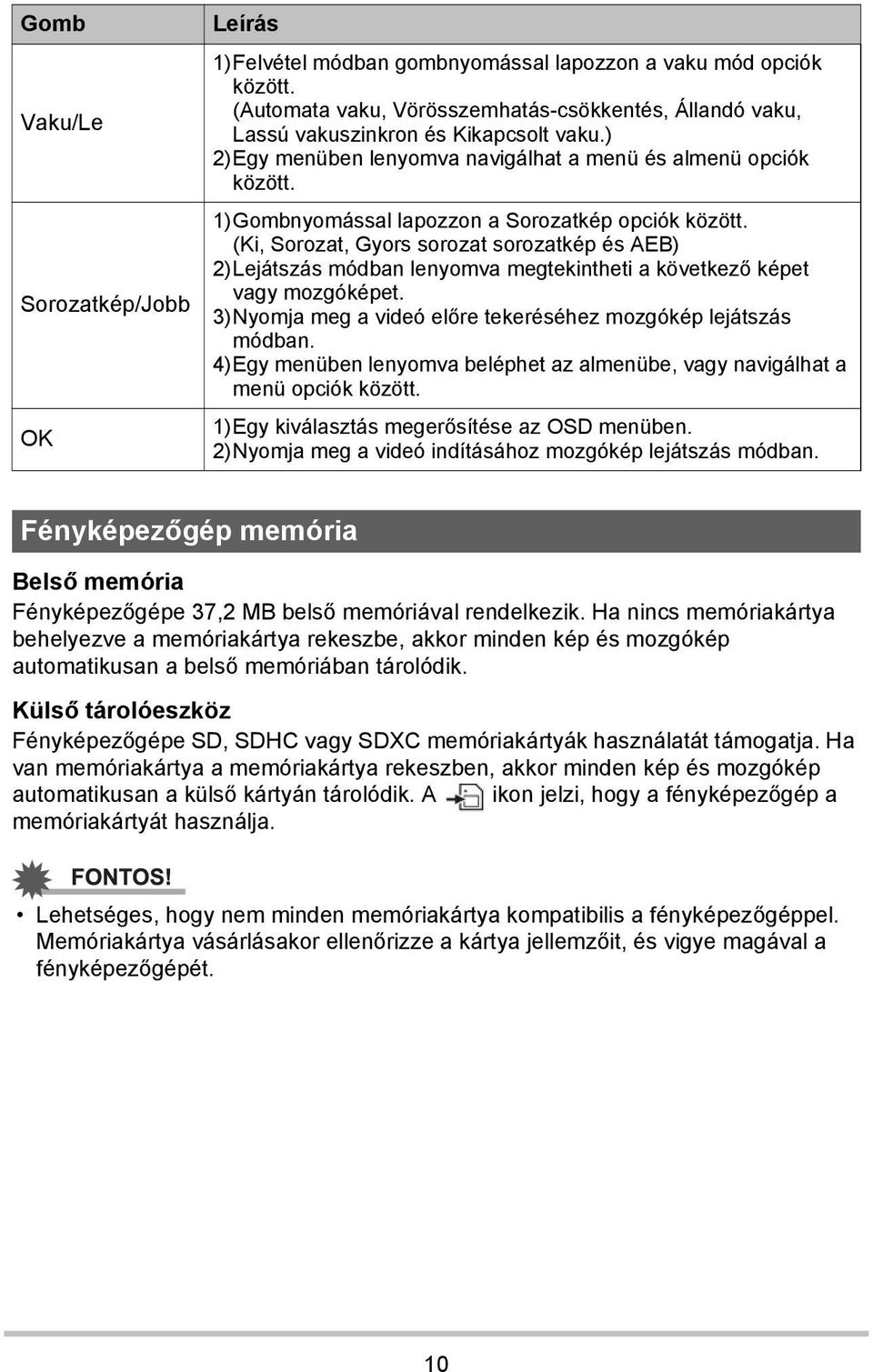 | Gomb | Leírás |
|---|---|
| Vaku/Le | 1) Felvétel módban gombnyomással lapozzon a vaku mód opciók között. (Automata vaku, Vörösszemhatás-csökkentés, Állandó vaku, Lassú vakuszinkron és Kikapcsolt vaku.) 2) Egy menüben lenyomva navigálhat a menü és almenü opciók között. |
| Sorozatkép/Jobb | 1) Gombnyomással lapozzon a Sorozatkép opciók között. (Ki, Sorozat, Gyors sorozat sorozatkép és AEB) 2) Lejátszás módban lenyomva megtekintheti a következő képet vagy mozgóképet. 3) Nyomja meg a videó előre tekeréséhez mozgókép lejátszás módban. 4) Egy menüben lenyomva beléphet az almenübe, vagy navigálhat a menü opciók között. |
| OK | 1) Egy kiválasztás megerősítése az OSD menüben. 2) Nyomja meg a videó indításához mozgókép lejátszás módban. |

Fényképezőgép memória

Belső memória

Fényképezőgépe 37,2 MB belső memóriával rendelkezik. Ha nincs memóriakártya behelyezve a memóriakártya rekeszbe, akkor minden kép és mozgókép automatikusan a belső memóriában tárolódik.

Külső tárolóeszköz

Fényképezőgépe SD, SDHC vagy SDXC memóriakártyák használatát támogatja. Ha van memóriakártya a memóriakártya rekeszben, akkor minden kép és mozgókép automatikusan a külső kártyán tárolódik. A ikon jelzi, hogy a fényképezőgép a memóriakártyát használja.

FONTOS!

• Lehetséges, hogy nem minden memóriakártya kompatibilis a fényképezőgéppel. Memóriakártya vásárlásakor ellenőrizze a kártya jellemzőit, és vigye magával a fényképezőgépét.

10